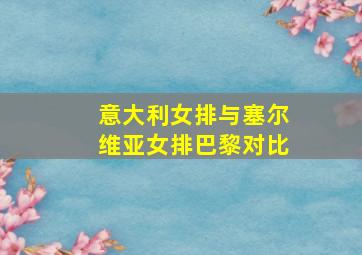 意大利女排与塞尔维亚女排巴黎对比